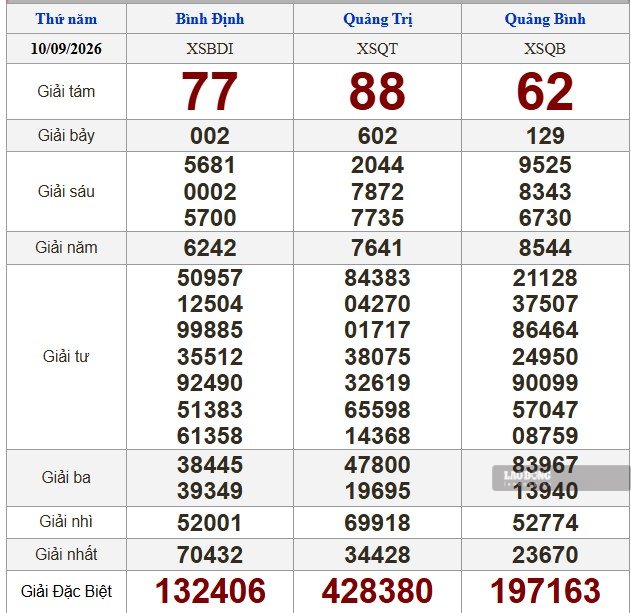 | Thứ năm | Bình Định | Quảng Trị | Quảng Bình |
|---|---|---|---|
| 10/09/2026 | XSBDI | XSQT | XSQB |
| Giải tám | 77 | 88 | 62 |
| Giải bảy | 002 | 602 | 129 |
| Giải sáu | 5681 0002 5700 | 2044 7872 7735 | 9525 8343 6730 |
| Giải năm | 6242 | 7641 | 8544 |
| Giải tư | 50957 12504 99885 35512 92490 51383 61358 | 84383 04270 01717 38075 32619 65598 14368 | 21128 37507 86464 24950 90099 57047 08759 |
| Giải ba | 38445 39349 | 47800 19695 | 83967 13940 |
| Giải nhì | 52001 | 69918 | 52774 |
| Giải nhất | 70432 | 34428 | 23670 |
| Giải Đặc Biệt | 132406 | 428380 | 197163 |

LAO ĐỘNG